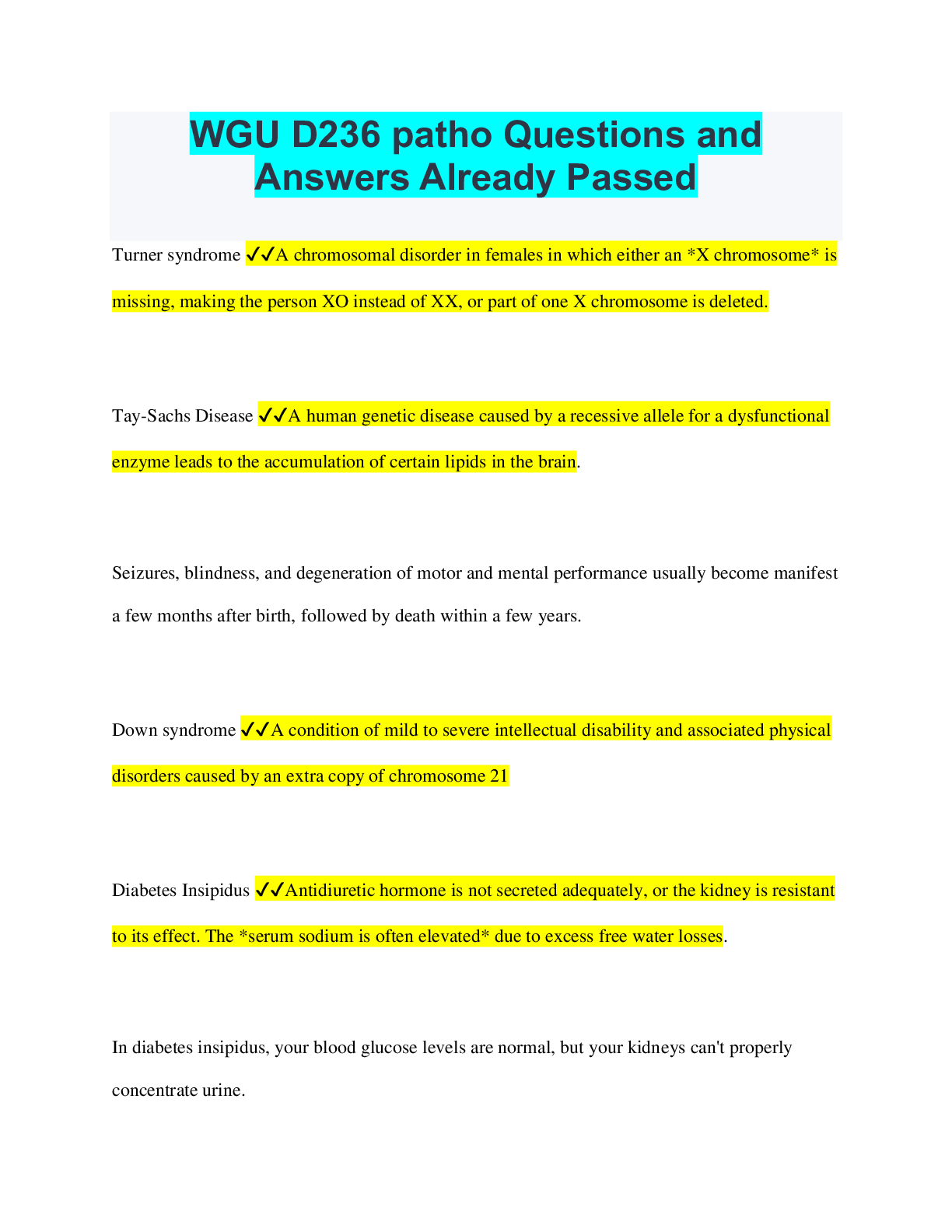 WGU D236 patho Questions and Answers Already Passed

Turner syndrome ✔✔A chromosomal disorder in females in which either an *X chromosome* is missing, making the person XO instead of XX, or part of one X chromosome is deleted.

Tay-Sachs Disease ✔✔A human genetic disease caused by a recessive allele for a dysfunctional enzyme leads to the accumulation of certain lipids in the brain.

Seizures, blindness, and degeneration of motor and mental performance usually become manifest a few months after birth, followed by death within a few years.

Down syndrome ✔✔A condition of mild to severe intellectual disability and associated physical disorders caused by an extra copy of chromosome 21

Diabetes Insipidus ✔✔Antidiuretic hormone is not secreted adequately, or the kidney is resistant to its effect. The *serum sodium is often elevated* due to excess free water losses.

In diabetes insipidus, your blood glucose levels are normal, but your kidneys can't properly concentrate urine.